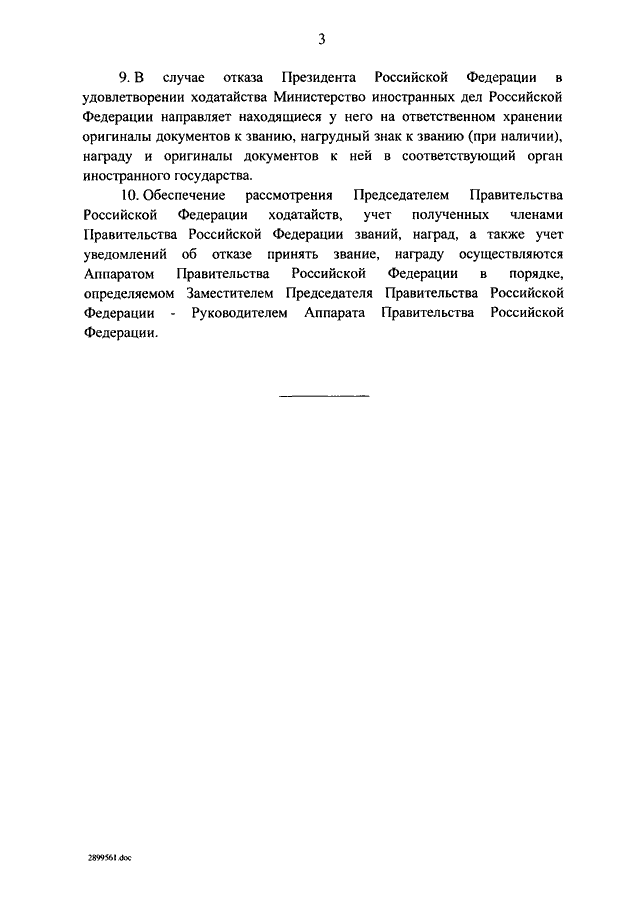 3

9. В случае отказа Президента Российской Федерации в удовлетворении ходатайства Министерство иностранных дел Российской Федерации направляет находящиеся у него на ответственном хранении оригиналы документов к званию, нагрудный знак к званию (при наличии), награду и оригиналы документов к ней в соответствующий орган иностранного государства.

10. Обеспечение рассмотрения Председателем Правительства Российской Федерации ходатайств, учет полученных членами Правительства Российской Федерации званий, наград, а также учет уведомлений об отказе принять звание, награду осуществляются Аппаратом Правительства Российской Федерации в порядке, определяемом Заместителем Председателя Правительства Российской Федерации - Руководителем Аппарата Правительства Российской Федерации.

2899561.doc